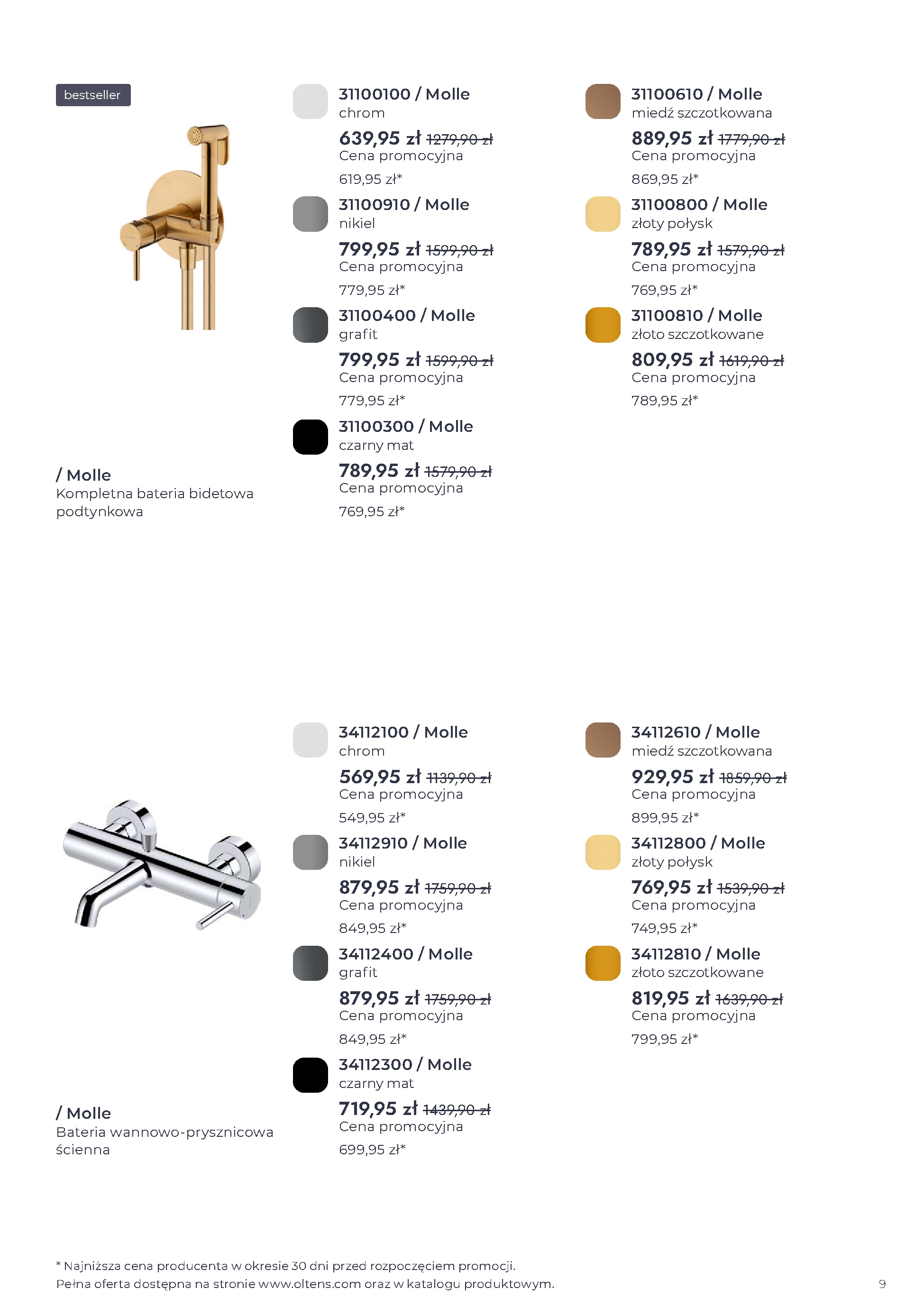 bestseller

/ Molle
Kompletna bateria bidetowa podtynkowa

31100100 / Molle
chrom
639,95 zł 1279,90 zł
Cena promocyjna
619,95 zł*

31100910 / Molle
nikiel
799,95 zł 1599,90 zł
Cena promocyjna
779,95 zł*

31100400 / Molle
grafit
799,95 zł 1599,90 zł
Cena promocyjna
779,95 zł*

31100300 / Molle
czarny mat
789,95 zł 1579,90 zł
Cena promocyjna
769,95 zł*

31100610 / Molle
miedź szczotkowana
889,95 zł 1779,90 zł
Cena promocyjna
869,95 zł*

31100800 / Molle
złoty połysk
789,95 zł 1579,90 zł
Cena promocyjna
769,95 zł*

31100810 / Molle
złoto szczotkowane
809,95 zł 1619,90 zł
Cena promocyjna
789,95 zł*

/ Molle
Bateria wannowo-prysznicowa ścienna

34112100 / Molle
chrom
569,95 zł 1139,90 zł
Cena promocyjna
549,95 zł*

34112910 / Molle
nikiel
879,95 zł 1759,90 zł
Cena promocyjna
849,95 zł*

34112400 / Molle
grafit
879,95 zł 1759,90 zł
Cena promocyjna
849,95 zł*

34112300 / Molle
czarny mat
719,95 zł 1439,90 zł
Cena promocyjna
699,95 zł*

34112610 / Molle
miedź szczotkowana
929,95 zł 1859,90 zł
Cena promocyjna
899,95 zł*

34112800 / Molle
złoty połysk
769,95 zł 1539,90 zł
Cena promocyjna
749,95 zł*

34112810 / Molle
złoto szczotkowane
819,95 zł 1639,90 zł
Cena promocyjna
799,95 zł*

* Najniższa cena producenta w okresie 30 dni przed rozpoczęciem promocji.
Pełna oferta dostępna na stronie www.oltens.com oraz w katalogu produktowym.

9